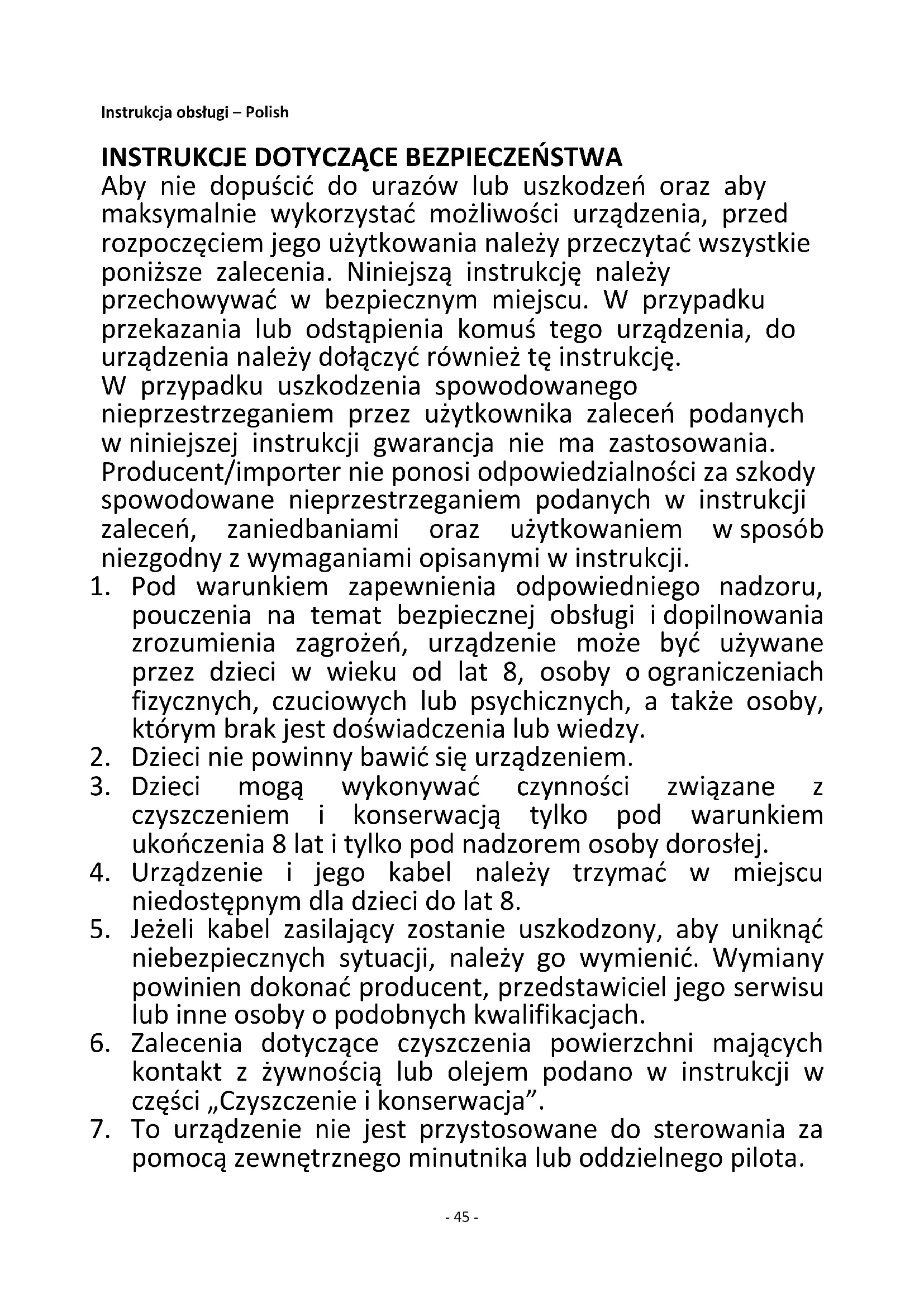 Instrukcja obsługi – Polish

INSTRUKCJE DOTYCZĄCE BEZPIECZEŃSTWA

Aby nie dopuścić do urazów lub uszkodzeń oraz aby maksymalnie wykorzystać możliwości urządzenia, przed rozpoczęciem jego użytkowania należy przeczytać wszystkie poniższe zalecenia. Niniejszą instrukcję należy przechowywać w bezpiecznym miejscu. W przypadku przekazania lub odstąpienia komuś tego urządzenia, do urządzenia należy dołączyć również tę instrukcję.

W przypadku uszkodzenia spowodowanego nieprzestrzeganiem przez użytkownika zaleceń podanych w niniejszej instrukcji gwarancja nie ma zastosowania. Producent/importer nie ponosi odpowiedzialności za szkody spowodowane nieprzestrzeganiem podanych w instrukcji zaleceń, zaniedbaniami oraz użytkowaniem w sposób niezgodny z wymaganiami opisanymi w instrukcji.

1. Pod warunkiem zapewnienia odpowiedniego nadzoru, pouczenia na temat bezpiecznej obsługi i dopilnowania zrozumienia zagrożeń, urządzenie może być używane przez dzieci w wieku od lat 8, osoby o ograniczeniach fizycznych, czuciowych lub psychicznych, a także osoby, którym brak jest doświadczenia lub wiedzy.
2. Dzieci nie powinny bawić się urządzeniem.
3. Dzieci mogą wykonywać czynności związane z czyszczeniem i konserwacją tylko pod warunkiem ukończenia 8 lat i tylko pod nadzorem osoby dorosłej.
4. Urządzenie i jego kabel należy trzymać w miejscu niedostępnym dla dzieci do lat 8.
5. Jeżeli kabel zasilający zostanie uszkodzony, aby uniknąć niebezpiecznych sytuacji, należy go wymienić. Wymiany powinien dokonać producent, przedstawiciel jego serwisu lub inne osoby o podobnych kwalifikacjach.
6. Zalecenia dotyczące czyszczenia powierzchni mających kontakt z żywnością lub olejem podano w instrukcji w części „Czyszczenie i konserwacja”.
7. To urządzenie nie jest przystosowane do sterowania za pomocą zewnętrznego minutnika lub oddzielnego pilota.

- 45 -